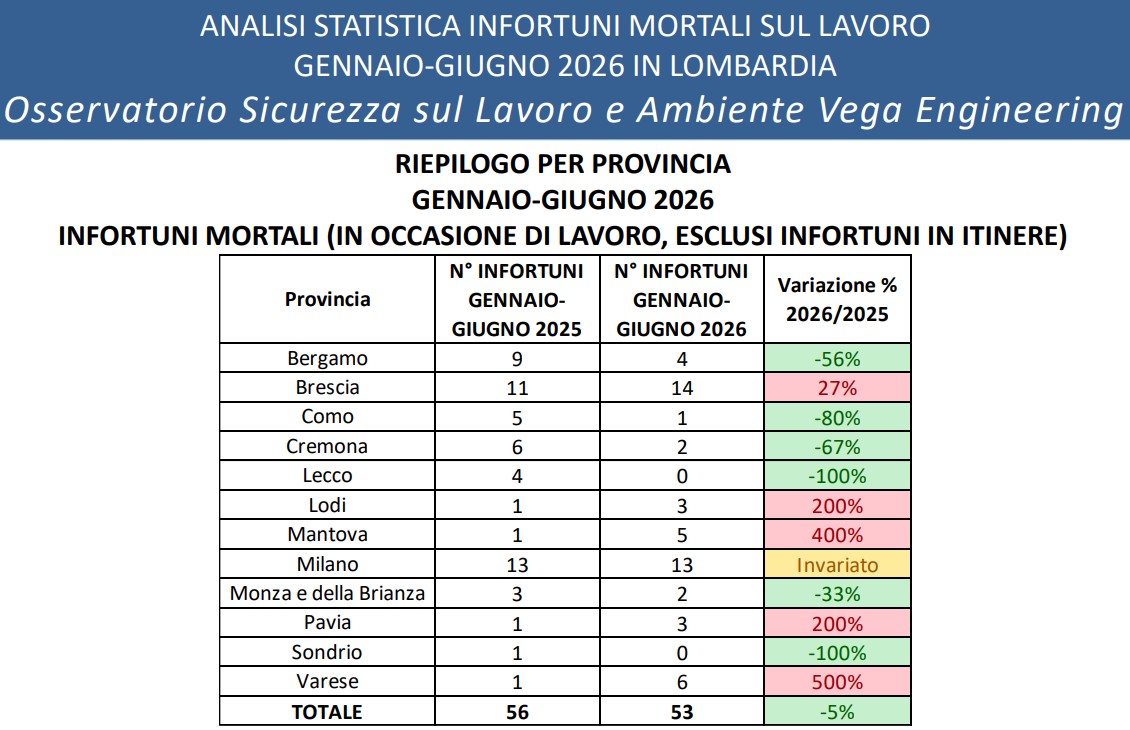 ANALISI STATISTICA INFORTUNI MORTALI SUL LAVORO
GENNAIO-GIUGNO 2026 IN LOMBARDIA
Osservatorio Sicurezza sul Lavoro e Ambiente Vega Engineering

RIEPILOGO PER PROVINCIA
GENNAIO-GIUGNO 2026
INFORTUNI MORTALI (IN OCCASIONE DI LAVORO, ESCLUSI INFORTUNI IN ITINERE)

| Provincia | N° INFORTUNI GENNAIO-GIUGNO 2025 | N° INFORTUNI GENNAIO-GIUGNO 2026 | Variazione % 2026/2025 |
|---|---|---|---|
| Bergamo | 9 | 4 | -56% |
| Brescia | 11 | 14 | 27% |
| Como | 5 | 1 | -80% |
| Cremona | 6 | 2 | -67% |
| Lecco | 4 | 0 | -100% |
| Lodi | 1 | 3 | 200% |
| Mantova | 1 | 5 | 400% |
| Milano | 13 | 13 | Invariato |
| Monza e della Brianza | 3 | 2 | -33% |
| Pavia | 1 | 3 | 200% |
| Sondrio | 1 | 0 | -100% |
| Varese | 1 | 6 | 500% |
| TOTALE | 56 | 53 | -5% |